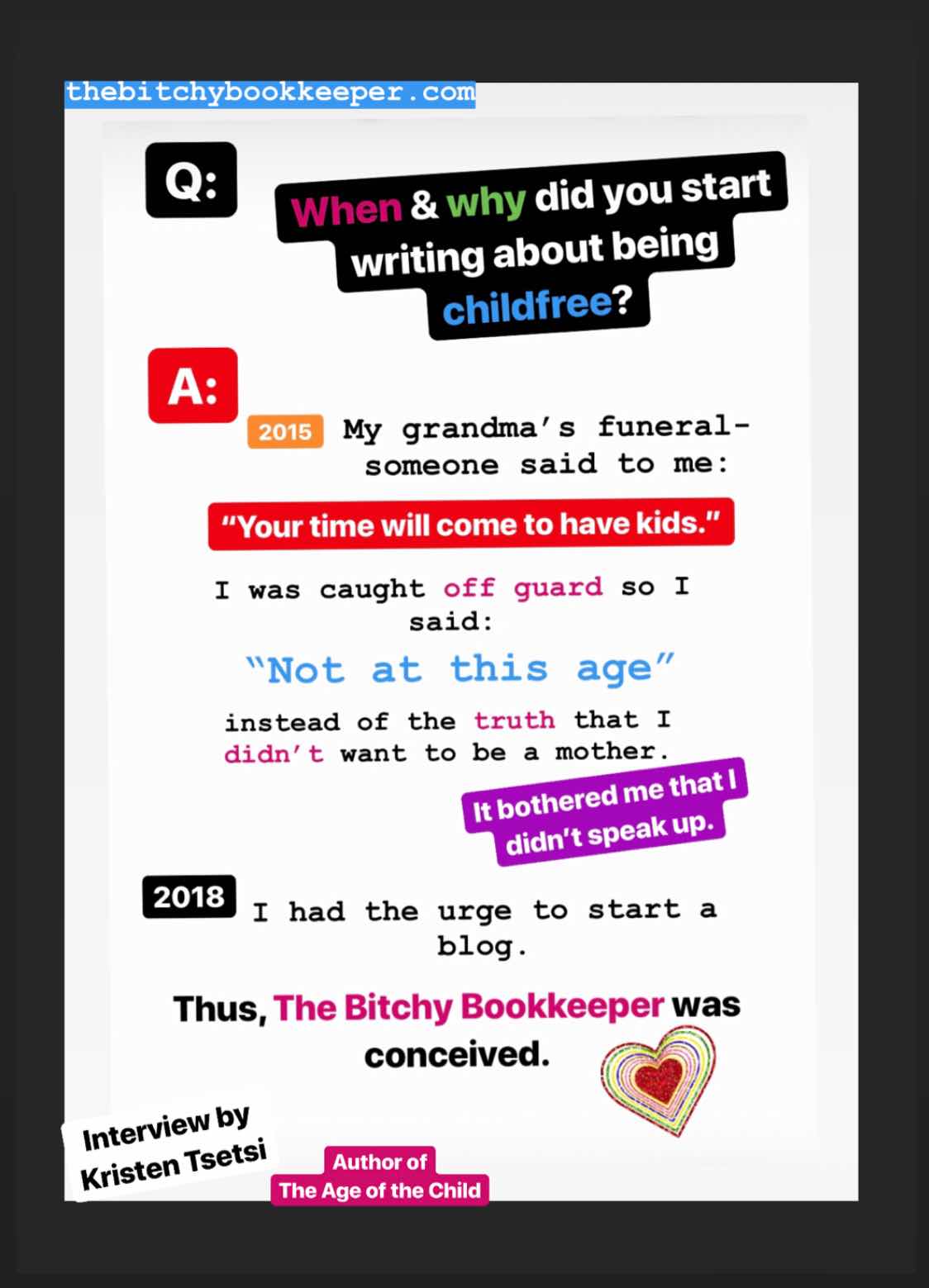 thebitchybookkeeper.com

Q:

When & why did you start writing about being childfree?

A:

2015 My grandma's funeral- someone said to me:

"Your time will come to have kids."

I was caught off guard so I said:

"Not at this age"

instead of the truth that I didn't want to be a mother.

It bothered me that I didn't speak up.

2018 I had the urge to start a blog.

Thus, The Bitchy Bookkeeper was conceived.

Interview by Kristen Tsetsi

Author of The Age of the Child